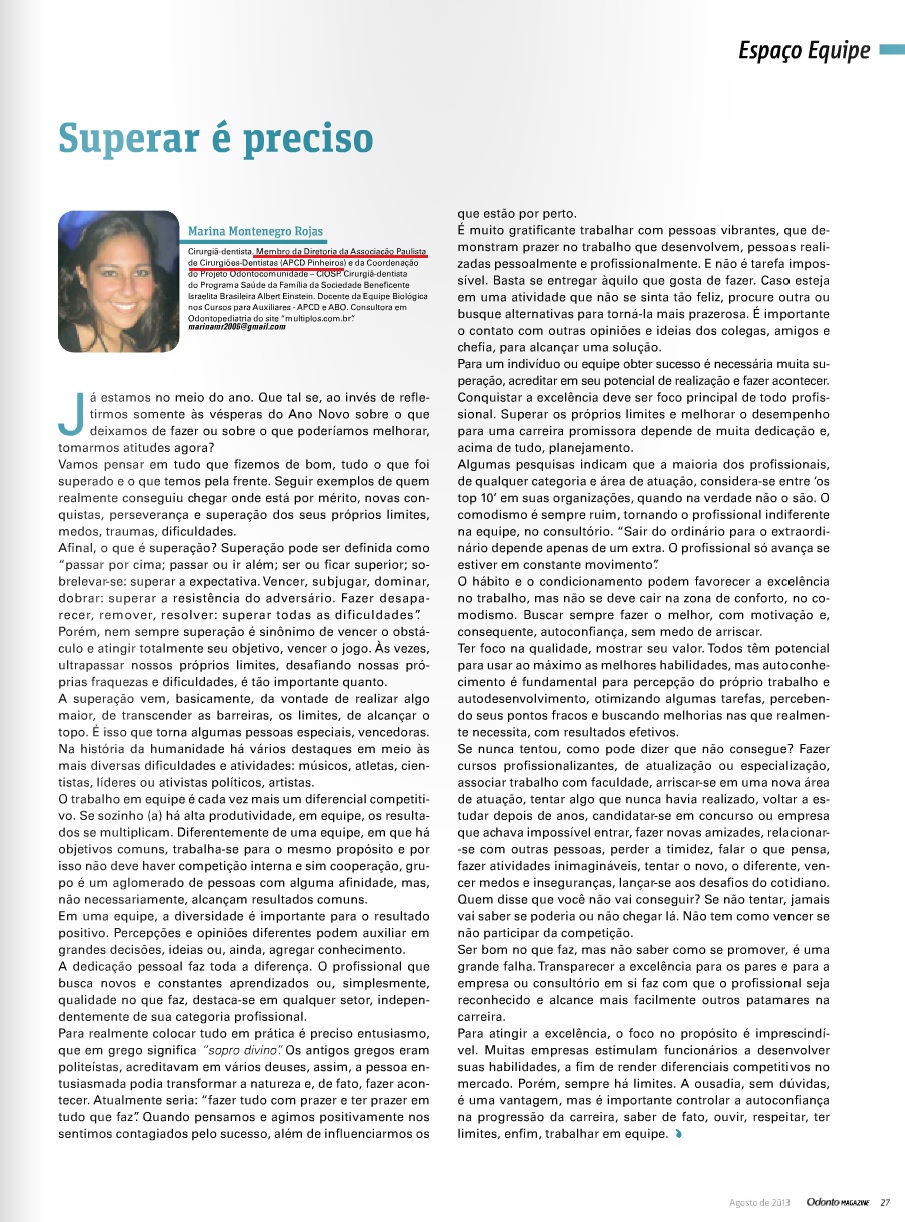 Espaço Equipe

Superar é preciso

Marina Montenegro Rojas

Cirurgiã-dentista. Membro da Diretoria da Associação Paulista de Cirurgiões-Dentistas (APCD Pinheiros) e da Coordenação do Projeto Odontocomunidade – CIOSP. Cirurgiã-dentista do Programa Saúde da Família da Sociedade Beneficente Israelita Brasileira Albert Einstein. Docente da Equipe Biológica nos Cursos para Auxiliares - APCD e ABO. Consultora em Odontopediatria do site "multiplos.com.br". marinamr2006@gmail.com

Já estamos no meio do ano. Que tal se, ao invés de refletirmos somente às vésperas do Ano Novo sobre o que deixamos de fazer ou sobre o que poderíamos melhorar, tomarmos atitudes agora?

Vamos pensar em tudo que fizemos de bom, tudo o que foi superado e o que temos pela frente. Seguir exemplos de quem realmente conseguiu chegar onde está por mérito, novas conquistas, perseverança e superação dos seus próprios limites, medos, traumas, dificuldades.

Afinal, o que é superação? Superação pode ser definida como "passar por cima; passar ou ir além; ser ou ficar superior; sobrelevar-se: superar a expectativa. Vencer, subjugar, dominar, dobrar: superar a resistência do adversário. Fazer desaparecer, remover, resolver: superar todas as dificuldades".

Porém, nem sempre superação é sinônimo de vencer o obstáculo e atingir totalmente seu objetivo, vencer o jogo. Às vezes, ultrapassar nossos próprios limites, desafiando nossas próprias fraquezas e dificuldades, é tão importante quanto.

A superação vem, basicamente, da vontade de realizar algo maior, de transcender as barreiras, os limites, de alcançar o topo. É isso que torna algumas pessoas especiais, vencedoras. Na história da humanidade há vários destaques em meio às mais diversas dificuldades e atividades: músicos, atletas, cientistas, líderes ou ativistas políticos, artistas.

O trabalho em equipe é cada vez mais um diferencial competitivo. Se sozinho (a) há alta produtividade, em equipe, os resultados se multiplicam. Diferentemente de uma equipe, em que há objetivos comuns, trabalha-se para o mesmo propósito e por isso não deve haver competição interna e sim cooperação, grupo é um aglomerado de pessoas com alguma afinidade, mas, não necessariamente, alcançam resultados comuns.

Em uma equipe, a diversidade é importante para o resultado positivo. Percepções e opiniões diferentes podem auxiliar em grandes decisões, ideias ou, ainda, agregar conhecimento.

A dedicação pessoal faz toda a diferença. O profissional que busca novos e constantes aprendizados ou, simplesmente, qualidade no que faz, destaca-se em qualquer setor, independentemente de sua categoria profissional.

Para realmente colocar tudo em prática é preciso entusiasmo, que em grego significa "sopro divino". Os antigos gregos eram politeístas, acreditavam em vários deuses, assim, a pessoa entusiasmada podia transformar a natureza e, de fato, fazer acontecer. Atualmente seria: "fazer tudo com prazer e ter prazer em tudo que faz". Quando pensamos e agimos positivamente nos sentimos contagiados pelo sucesso, além de influenciarmos os que estão por perto.

É muito gratificante trabalhar com pessoas vibrantes, que demonstram prazer no trabalho que desenvolvem, pessoas realizadas pessoalmente e profissionalmente. E não é tarefa impossível. Basta se entregar àquilo que gosta de fazer. Caso esteja em uma atividade que não se sinta tão feliz, procure outra ou busque alternativas para torná-la mais prazerosa. É importante o contato com outras opiniões e ideias dos colegas, amigos e chefia, para alcançar uma solução.

Para um indivíduo ou equipe obter sucesso é necessária muita superação, acreditar em seu potencial de realização e fazer acontecer. Conquistar a excelência deve ser foco principal de todo profissional. Superar os próprios limites e melhorar o desempenho para uma carreira promissora depende de muita dedicação e, acima de tudo, planejamento.

Algumas pesquisas indicam que a maioria dos profissionais, de qualquer categoria e área de atuação, considera-se entre 'os top 10' em suas organizações, quando na verdade não o são. O comodismo é sempre ruim, tornando o profissional indiferente na equipe, no consultório. "Sair do ordinário para o extraordinário depende apenas de um extra. O profissional só avança se estiver em constante movimento".

O hábito e o condicionamento podem favorecer a excelência no trabalho, mas não se deve cair na zona de conforto, no comodismo. Buscar sempre fazer o melhor, com motivação e, consequente, autoconfiança, sem medo de arriscar.

Ter foco na qualidade, mostrar seu valor. Todos têm potencial para usar ao máximo as melhores habilidades, mas autoconhecimento é fundamental para percepção do próprio trabalho e autodesenvolvimento, otimizando algumas tarefas, percebendo seus pontos fracos e buscando melhorias nas que realmente necessita, com resultados efetivos.

Se nunca tentou, como pode dizer que não consegue? Fazer cursos profissionalizantes, de atualização ou especialização, associar trabalho com faculdade, arriscar-se em uma nova área de atuação, tentar algo que nunca havia realizado, voltar a estudar depois de anos, candidatar-se em concurso ou empresa que achava impossível entrar, fazer novas amizades, relacionar-se com outras pessoas, perder a timidez, falar o que pensa, fazer atividades inimagináveis, tentar o novo, o diferente, vencer medos e inseguranças, lançar-se aos desafios do cotidiano. Quem disse que você não vai conseguir? Se não tentar, jamais vai saber se poderia ou não chegar lá. Não tem como vencer se não participar da competição.

Ser bom no que faz, mas não saber como se promover, é uma grande falha. Transparecer a excelência para os pares e para a empresa ou consultório em si faz com que o profissional seja reconhecido e alcance mais facilmente outros patamares na carreira.

Para atingir a excelência, o foco no propósito é imprescindível. Muitas empresas estimulam funcionários a desenvolver suas habilidades, a fim de render diferenciais competitivos no mercado. Porém, sempre há limites. A ousadia, sem dúvidas, é uma vantagem, mas é importante controlar a autoconfiança na progressão da carreira, saber de fato, ouvir, respeitar, ter limites, enfim, trabalhar em equipe.

Agosto de 2013 Odonto MAGAZINE 27